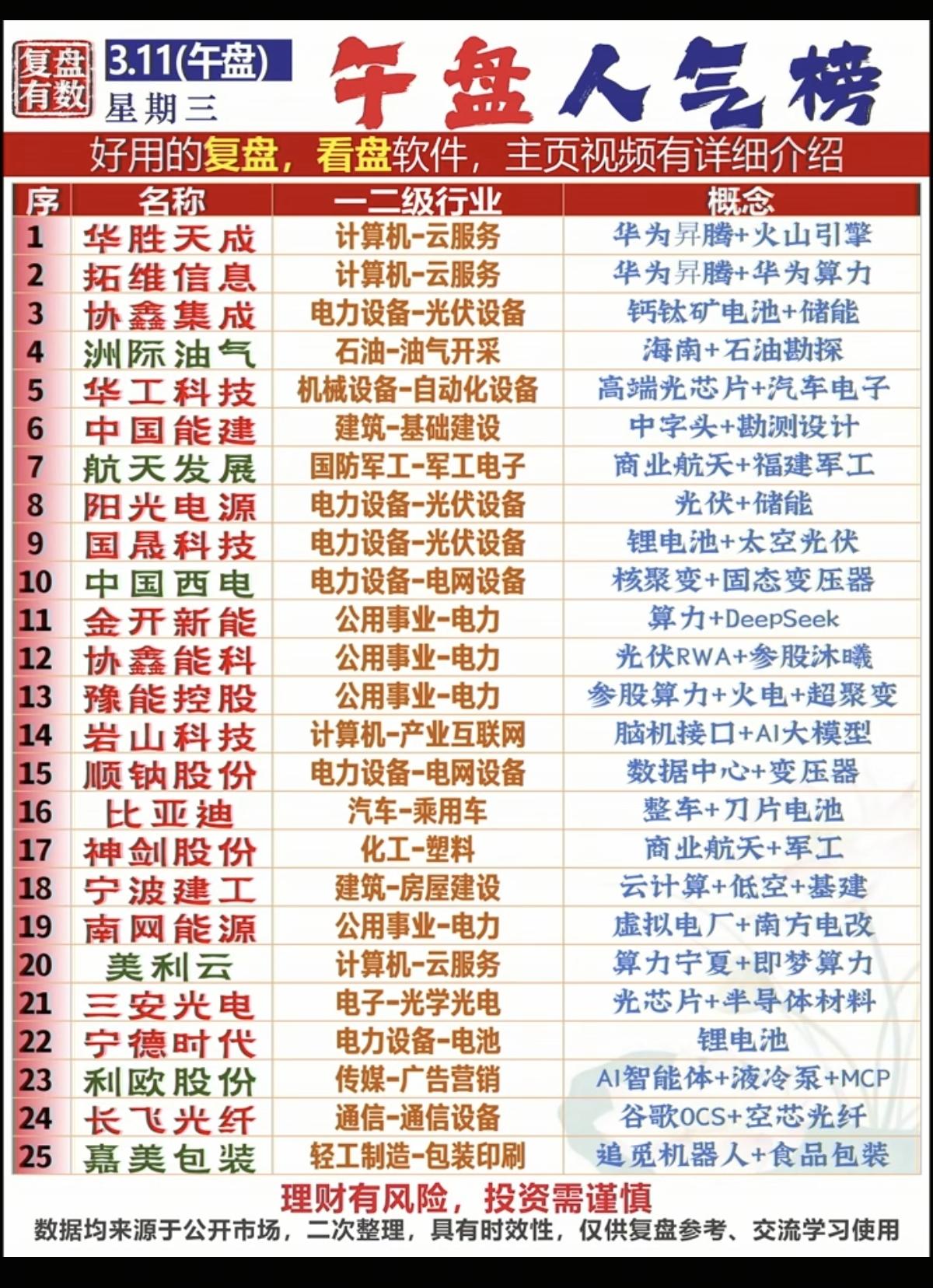 复盘有数

3.11(午盘)
星期三

午盘人气榜

好用的复盘，看盘软件，主页视频有详细介绍

| 序 | 名称 | 一二级行业 | 概念 |
|---|---|---|---|
| 1 | 华胜天成 | 计算机-云服务 | 华为昇腾+火山引擎 |
| 2 | 拓维信息 | 计算机-云服务 | 华为昇腾+华为算力 |
| 3 | 协鑫集成 | 电力设备-光伏设备 | 钙钛矿电池+储能 |
| 4 | 洲际油气 | 石油-油气开采 | 海南+石油勘探 |
| 5 | 华工科技 | 机械设备-自动化设备 | 高端光芯片+汽车电子 |
| 6 | 中国能建 | 建筑-基础建设 | 中字头+勘测设计 |
| 7 | 航天发展 | 国防军工-军工电子 | 商业航天+福建军工 |
| 8 | 阳光电源 | 电力设备-光伏设备 | 光伏+储能 |
| 9 | 国晟科技 | 电力设备-光伏设备 | 锂电池+太空光伏 |
| 10 | 中国西电 | 电力设备-电网设备 | 核聚变+固态变压器 |
| 11 | 金开新能 | 公用事业-电力 | 算力+DeepSeek |
| 12 | 协鑫能科 | 公用事业-电力 | 光伏RWA+参股沐曦 |
| 13 | 豫能控股 | 公用事业-电力 | 参股算力+火电+超聚变 |
| 14 | 岩山科技 | 计算机-产业互联网 | 脑机接口+AI大模型 |
| 15 | 顺钠股份 | 电力设备-电网设备 | 数据中心+变压器 |
| 16 | 比亚迪 | 汽车-乘用车 | 整车+刀片电池 |
| 17 | 神剑股份 | 化工-塑料 | 商业航天+军工 |
| 18 | 宁波建工 | 建筑-房屋建设 | 云计算+低空+基建 |
| 19 | 南网能源 | 公用事业-电力 | 虚拟电厂+南方电改 |
| 20 | 美利云 | 计算机-云服务 | 算力宁夏+即梦算力 |
| 21 | 三安光电 | 电子-光学光电 | 光芯片+半导体材料 |
| 22 | 宁德时代 | 电力设备-电池 | 锂电池 |
| 23 | 利欧股份 | 传媒-广告营销 | AI智能体+液冷泵+MCP |
| 24 | 长飞光纤 | 通信-通信设备 | 谷歌OCS+空芯光纤 |
| 25 | 嘉美包装 | 轻工制造-包装印刷 | 追觅机器人+食品包装 |

理财有风险，投资需谨慎
数据均来源于公开市场，二次整理，具有时效性，仅供复盘参考、交流学习使用